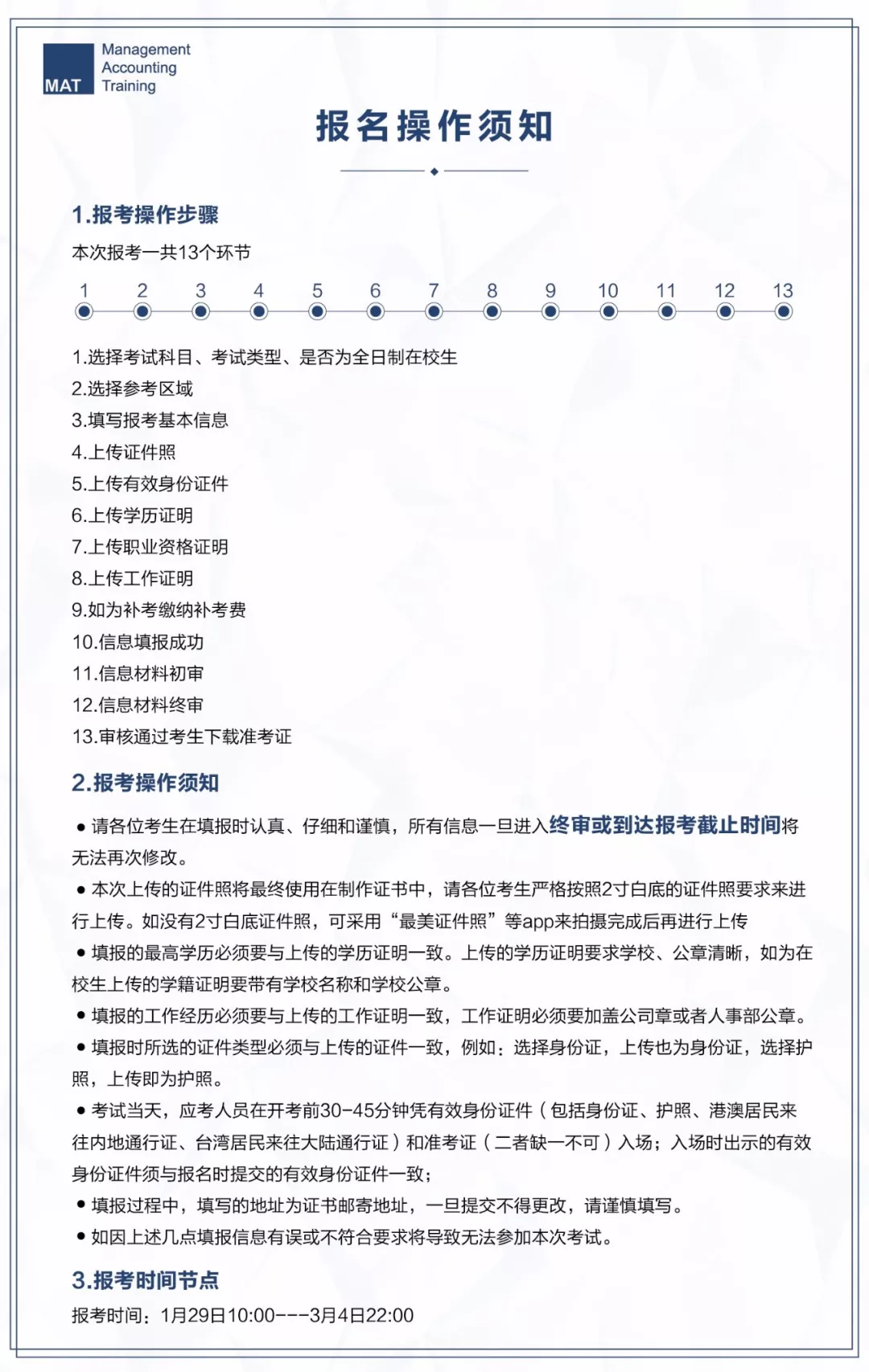 MAT Management Accounting Training

报名操作须知

1.报考操作步骤

本次报考一共13个环节

1 2 3 4 5 6 7 8 9 10 11 12 13

1.选择考试科目、考试类型、是否为全日制在校生
2.选择参考区域
3.填写报考基本信息
4.上传证件照
5.上传有效身份证件
6.上传学历证明
7.上传职业资格证明
8.上传工作证明
9.如为补考缴纳补考费
10.信息填报成功
11.信息材料初审
12.信息材料终审
13.审核通过考生下载准考证

2.报考操作须知

● 请各位考生在填报时认真、仔细和谨慎，所有信息一旦进入终审或到达报考截止时间将无法再次修改。
● 本次上传的证件照将最终使用在制作证书中，请各位考生严格按照2寸白底的证件照要求来进行上传。如没有2寸白底证件照，可采用“最美证件照”等app来拍摄完成后再进行上传
● 填报的最高学历必须要与上传的学历证明一致。上传的学历证明要求学校、公章清晰，如为在校生上传的学籍证明要带有学校名称和学校公章。
● 填报的工作经历必须要与上传的工作证明一致，工作证明必须要加盖公司章或者人事部公章。
● 填报时所选的证件类型必须与上传的证件一致，例如：选择身份证，上传也为身份证，选择护照，上传即为护照。
● 考试当天，应考人员在开考前30-45分钟凭有效身份证件（包括身份证、护照、港澳居民来往内地通行证、台湾居民来往大陆通行证）和准考证（二者缺一不可）入场；入场时出示的有效身份证件须与报名时提交的有效身份证件一致；
● 填报过程中，填写的地址为证书邮寄地址，一旦提交不得更改，请谨慎填写。
● 如因上述几点填报信息有误或不符合要求将导致无法参加本次考试。

3.报考时间节点

报考时间：1月29日10:00---3月4日22:00